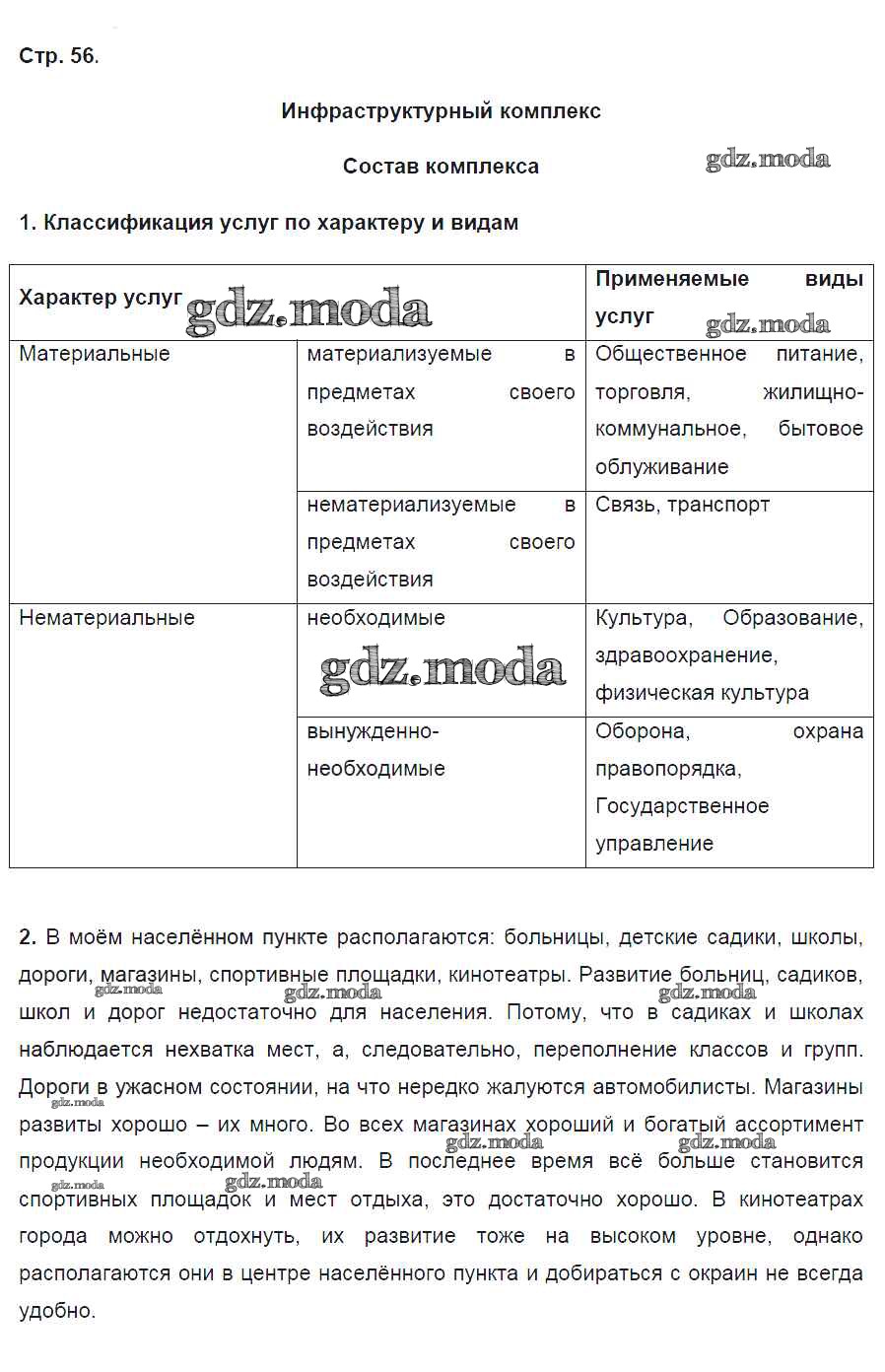 Стр. 56.

Инфраструктурный комплекс

Состав комплекса

gdz.moda

1. Классификация услуг по характеру и видам

| Характер услуг gdz.moda | | Применяемые виды услуг gdz.moda |
|---|---|---|
| Материальные | материализуемые в предметах своего воздействия | Общественное питание, торговля, жилищно-коммунальное, бытовое облуживание |
| | нематериализуемые в предметах своего воздействия | Связь, транспорт |
| Нематериальные | необходимые gdz.moda | Культура, Образование, здравоохранение, физическая культура |
| | вынужденно-необходимые | Оборона, охрана правопорядка, Государственное управление |

2. В моём населённом пункте располагаются: больницы, детские садики, школы, дороги, магазины, спортивные площадки, кинотеатры. Развитие больниц, садиков, школ и дорог недостаточно для населения. Потому, что в садиках и школах наблюдается нехватка мест, а, следовательно, переполнение классов и групп. Дороги в ужасном состоянии, на что нередко жалуются автомобилисты. Магазины развиты хорошо – их много. Во всех магазинах хороший и богатый ассортимент продукции необходимой людям. В последнее время всё больше становится спортивных площадок и мест отдыха, это достаточно хорошо. В кинотеатрах города можно отдохнуть, их развитие тоже на высоком уровне, однако располагаются они в центре населённого пункта и добираться с окраин не всегда удобно.

gdz.moda gdz.moda gdz.moda gdz.moda gdz.moda gdz.moda gdz.moda gdz.moda